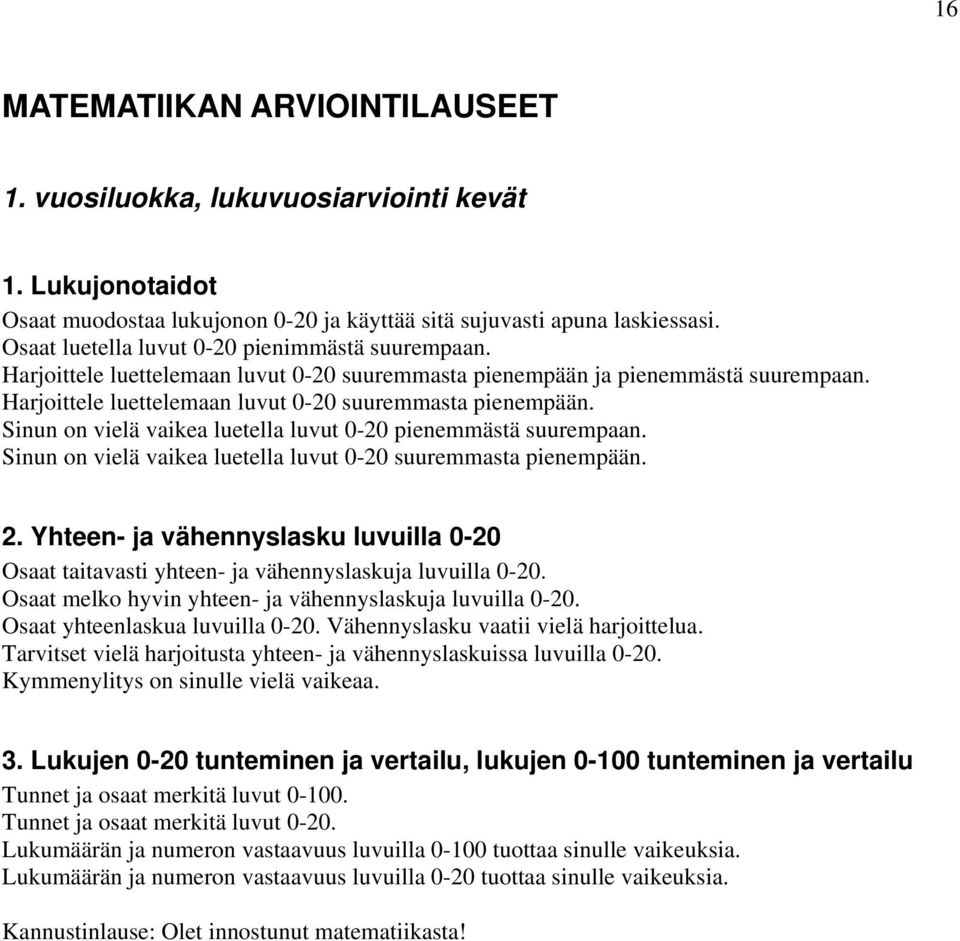 16

MATEMATIIKAN ARVIOINTILAUSEET

1. vuosiluokka, lukuvuosiarviointi kevät

1. Lukujonotaidot

Osaat muodostaa lukujonon 0-20 ja käyttää sitä sujuvasti apuna laskiessasi.
Osaat luetella luvut 0-20 pienimmästä suurempaan.
Harjoittele luettelemaan luvut 0-20 suuremmasta pienempään ja pienemmästä suurempaan.
Harjoittele luettelemaan luvut 0-20 suuremmasta pienempään.
Sinun on vielä vaikea luetella luvut 0-20 pienemmästä suurempaan.
Sinun on vielä vaikea luetella luvut 0-20 suuremmasta pienempään.

2. Yhteen- ja vähennyslasku luvuilla 0-20

Osaat taitavasti yhteen- ja vähennyslaskuja luvuilla 0-20.
Osaat melko hyvin yhteen- ja vähennyslaskuja luvuilla 0-20.
Osaat yhteenlaskua luvuilla 0-20. Vähennyslasku vaatii vielä harjoittelua.
Tarvitset vielä harjoitusta yhteen- ja vähennyslaskuissa luvuilla 0-20.
Kymmenylitys on sinulle vielä vaikeaa.

3. Lukujen 0-20 tunteminen ja vertailu, lukujen 0-100 tunteminen ja vertailu

Tunnet ja osaat merkitä luvut 0-100.
Tunnet ja osaat merkitä luvut 0-20.
Lukumäärän ja numeron vastaavuus luvuilla 0-100 tuottaa sinulle vaikeuksia.
Lukumäärän ja numeron vastaavuus luvuilla 0-20 tuottaa sinulle vaikeuksia.

Kannustinlause: Olet innostunut matematiikasta!